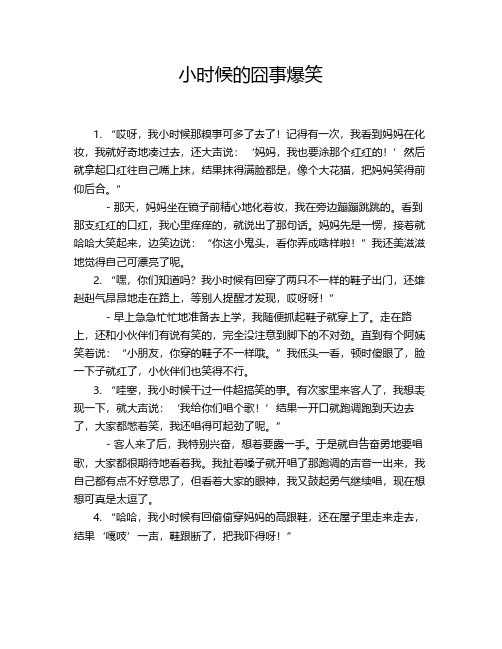 小时候的囧事爆笑

1. “哎呀，我小时候那糗事可多了去了！记得有一次，我看到妈妈在化妆，我就好奇地凑过去，还大声说：‘妈妈，我也要涂那个红红的！’然后就拿起口红往自己嘴上抹，结果抹得满脸都是，像个大花猫，把妈妈笑得前仰后合。”

- 那天，妈妈坐在镜子前精心地化着妆，我在旁边蹦蹦跳跳的。看到那支红红的口红，我心里痒痒的，就说出了那句话。妈妈先是一愣，接着就哈哈大笑起来，边笑边说：“你这小鬼头，看你弄成啥样啦！”我还美滋滋地觉得自己可漂亮了呢。

2. “嘿，你们知道吗？我小时候有回穿了两只不一样的鞋子出门，还雄赳赳气昂昂地走在路上，等别人提醒才发现，哎呀呀！”

- 早上急急忙忙地准备去上学，我随便抓起鞋子就穿上了。走在路上，还和小伙伴们有说有笑的，完全没注意到脚下的不对劲。直到有个阿姨笑着说：“小朋友，你穿的鞋子不一样哦。”我低头一看，顿时傻眼了，脸一下子就红了，小伙伴们也笑得不行。

3. “哇塞，我小时候干过一件超搞笑的事。有次家里来客人了，我想表现一下，就大声说：‘我给你们唱个歌！’结果一开口就跑调跑到天边去了，大家都憋着笑，我还唱得可起劲了呢。”

- 客人来了后，我特别兴奋，想着要露一手。于是就自告奋勇地要唱歌，大家都很期待地看着我。我扯着嗓子就开唱了那跑调的声音一出来，我自己都有点不好意思了，但看着大家的眼神，我又鼓起勇气继续唱，现在想想可真是太逗了。

4. “哈哈，我小时候有回偷偷穿妈妈的高跟鞋，还在屋子里走来走去，结果‘嘎吱’一声，鞋跟断了，把我吓得呀！”